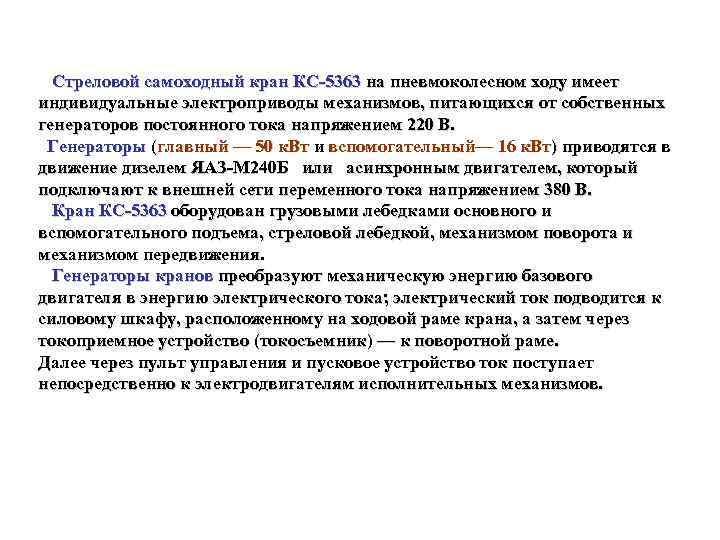 Стреловой самоходный кран КС-5363 на пневмоколесном ходу имеет индивидуальные электроприводы механизмов, питающихся от собственных генераторов постоянного тока напряжением 220 В.

Генераторы (главный — 50 кВт и вспомогательный— 16 кВт) приводятся в движение дизелем ЯАЗ-М240Б или асинхронным двигателем, который подключают к внешней сети переменного тока напряжением 380 В.

Кран КС-5363 оборудован грузовыми лебедками основного и вспомогательного подъема, стреловой лебедкой, механизмом поворота и механизмом передвижения.

Генераторы кранов преобразуют механическую энергию базового двигателя в энергию электрического тока; электрический ток подводится к силовому шкафу, расположенному на ходовой раме крана, а затем через токоприемное устройство (токосъемник) — к поворотной раме.
Далее через пульт управления и пусковое устройство ток поступает непосредственно к электродвигателям исполнительных механизмов.